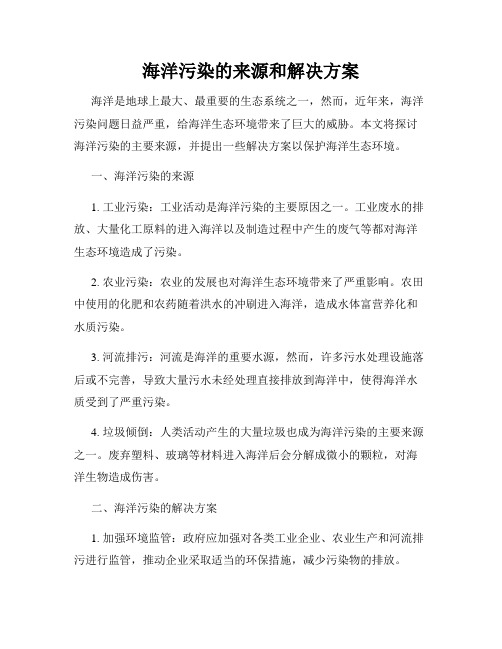 海洋污染的来源和解决方案

海洋是地球上最大、最重要的生态系统之一，然而，近年来，海洋污染问题日益严重，给海洋生态环境带来了巨大的威胁。本文将探讨海洋污染的主要来源，并提出一些解决方案以保护海洋生态环境。

一、海洋污染的来源

1. 工业污染：工业活动是海洋污染的主要原因之一。工业废水的排放、大量化工原料的进入海洋以及制造过程中产生的废气等都对海洋生态环境造成了污染。

2. 农业污染：农业的发展也对海洋生态环境带来了严重影响。农田中使用的化肥和农药随着洪水的冲刷进入海洋，造成水体富营养化和水质污染。

3. 河流排污：河流是海洋的重要水源，然而，许多污水处理设施落后或不完善，导致大量污水未经处理直接排放到海洋中，使得海洋水质受到了严重污染。

4. 垃圾倾倒：人类活动产生的大量垃圾也成为海洋污染的主要来源之一。废弃塑料、玻璃等材料进入海洋后会分解成微小的颗粒，对海洋生物造成伤害。

二、海洋污染的解决方案

1. 加强环境监管：政府应加强对各类工业企业、农业生产和河流排污进行监管，推动企业采取适当的环保措施，减少污染物的排放。